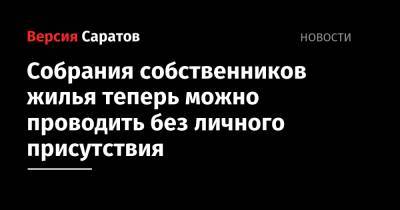 Версия Саратов

НОВОСТИ

Собрания собственников жилья теперь можно проводить без личного присутствия